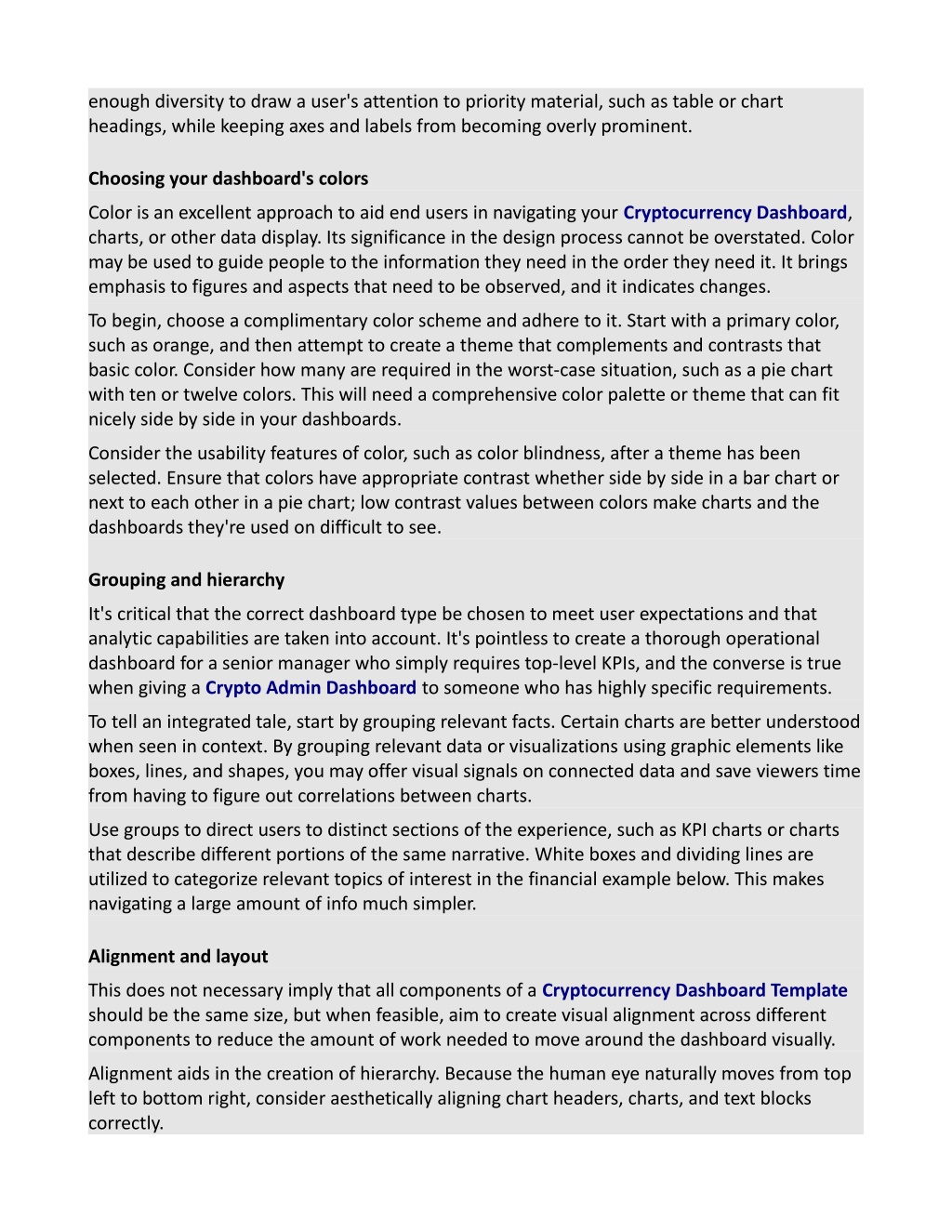 enough diversity to draw a user's attention to priority material, such as table or chart headings, while keeping axes and labels from becoming overly prominent.

Choosing your dashboard's colors

Color is an excellent approach to aid end users in navigating your Cryptocurrency Dashboard, charts, or other data display. Its significance in the design process cannot be overstated. Color may be used to guide people to the information they need in the order they need it. It brings emphasis to figures and aspects that need to be observed, and it indicates changes.

To begin, choose a complimentary color scheme and adhere to it. Start with a primary color, such as orange, and then attempt to create a theme that complements and contrasts that basic color. Consider how many are required in the worst-case situation, such as a pie chart with ten or twelve colors. This will need a comprehensive color palette or theme that can fit nicely side by side in your dashboards.

Consider the usability features of color, such as color blindness, after a theme has been selected. Ensure that colors have appropriate contrast whether side by side in a bar chart or next to each other in a pie chart; low contrast values between colors make charts and the dashboards they're used on difficult to see.

Grouping and hierarchy

It's critical that the correct dashboard type be chosen to meet user expectations and that analytic capabilities are taken into account. It's pointless to create a thorough operational dashboard for a senior manager who simply requires top-level KPIs, and the converse is true when giving a Crypto Admin Dashboard to someone who has highly specific requirements.

To tell an integrated tale, start by grouping relevant facts. Certain charts are better understood when seen in context. By grouping relevant data or visualizations using graphic elements like boxes, lines, and shapes, you may offer visual signals on connected data and save viewers time from having to figure out correlations between charts.

Use groups to direct users to distinct sections of the experience, such as KPI charts or charts that describe different portions of the same narrative. White boxes and dividing lines are utilized to categorize relevant topics of interest in the financial example below. This makes navigating a large amount of info much simpler.

Alignment and layout

This does not necessary imply that all components of a Cryptocurrency Dashboard Template should be the same size, but when feasible, aim to create visual alignment across different components to reduce the amount of work needed to move around the dashboard visually.

Alignment aids in the creation of hierarchy. Because the human eye naturally moves from top left to bottom right, consider aesthetically aligning chart headers, charts, and text blocks correctly.